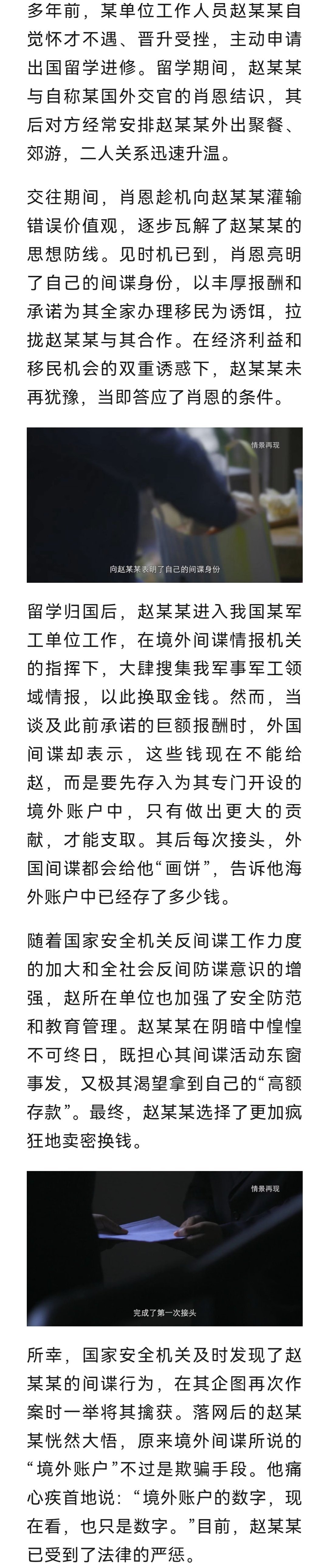 多年前，某单位工作人员赵某某自觉怀才不遇、晋升受挫，主动申请出国留学进修。留学期间，赵某某与自称某国外交官的肖恩结识，其后对方经常安排赵某某外出聚餐、郊游，二人关系迅速升温。

交往期间，肖恩趁机向赵某某灌输错误价值观，逐步瓦解了赵某某的思想防线。见时机已到，肖恩亮明了自己的间谍身份，以丰厚报酬和承诺为其全家办理移民为诱饵，拉拢赵某某与其合作。在经济利益和移民机会的双重诱惑下，赵某某未再犹豫，当即答应了肖恩的条件。

情景再现

向赵某某表明了自己的间谍身份

留学归国后，赵某某进入我国某军工单位工作，在境外间谍情报机关的指挥下，大肆搜集我军事军工领域情报，以此换取金钱。然而，当谈及此前承诺的巨额报酬时，外国间谍却表示，这些钱现在不能给赵，而是要先存入为其专门开设的境外账户中，只有做出更大的贡献，才能支取。其后每次接头，外国间谍都会给他“画饼”，告诉他海外账户中已经存了多少钱。

随着国家安全机关反间谍工作力度的加大和全社会反间防谍意识的增强，赵所在单位也加强了安全防范和教育管理。赵某某在阴暗中惶惶不可终日，既担心其间谍活动东窗事发，又极其渴望拿到自己的“高额存款”。最终，赵某某选择了更加疯狂地卖密换钱。

情景再现

完成了第一次接头

所幸，国家安全机关及时发现了赵某某的间谍行为，在其企图再次作案时一举将其擒获。落网后的赵某某恍然大悟，原来境外间谍所说的“境外账户”不过是欺骗手段。他痛心疾首地说：“境外账户的数字，现在看，也只是数字。”目前，赵某某已受到了法律的严惩。